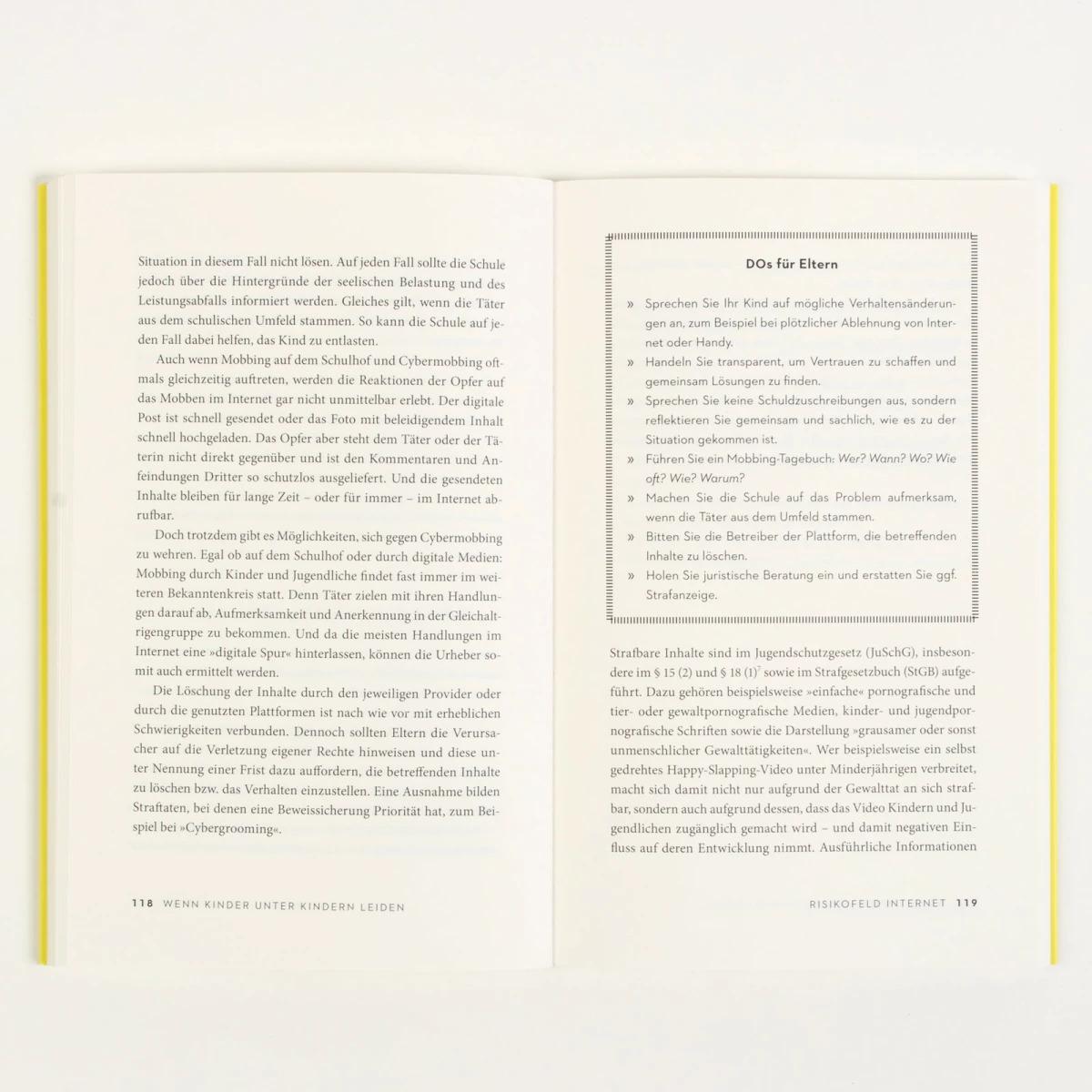 Situation in diesem Fall nicht lösen. Auf jeden Fall sollte die Schule jedoch über die Hintergründe der seelischen Belastung und des Leistungsabfalls informiert werden. Gleiches gilt, wenn die Täter aus dem schulischen Umfeld stammen. So kann die Schule auf jeden Fall dabei helfen, das Kind zu entlasten.

Auch wenn Mobbing auf dem Schulhof und Cybermobbing oftmals gleichzeitig auftreten, werden die Reaktionen der Opfer auf das Mobben im Internet gar nicht unmittelbar erlebt. Der digitale Post ist schnell gesendet oder das Foto mit beleidigendem Inhalt schnell hochgeladen. Das Opfer aber steht dem Täter oder der Täterin nicht direkt gegenüber und ist den Kommentaren und Anfeindungen Dritter so schutzlos ausgeliefert. Und die gesendeten Inhalte bleiben für lange Zeit – oder für immer – im Internet abrufbar.

Doch trotzdem gibt es Möglichkeiten, sich gegen Cybermobbing zu wehren. Egal ob auf dem Schulhof oder durch digitale Medien: Mobbing durch Kinder und Jugendliche findet fast immer im weiteren Bekanntenkreis statt. Denn Täter zielen mit ihren Handlungen darauf ab, Aufmerksamkeit und Anerkennung in der Gleichaltrigengruppe zu bekommen. Und da die meisten Handlungen im Internet eine »digitale Spur« hinterlassen, können die Urheber somit auch ermittelt werden.

Die Löschung der Inhalte durch den jeweiligen Provider oder durch die genutzten Plattformen ist nach wie vor mit erheblichen Schwierigkeiten verbunden. Dennoch sollten Eltern die Verursacher auf die Verletzung eigener Rechte hinweisen und diese unter Nennung einer Frist dazu auffordern, die betreffenden Inhalte zu löschen bzw. das Verhalten einzustellen. Eine Ausnahme bilden Straftaten, bei denen eine Beweissicherung Priorität hat, zum Beispiel bei »Cybergrooming«.

118 WENN KINDER UNTER KINDERN LEIDEN

DOs für Eltern

» Sprechen Sie Ihr Kind auf mögliche Verhaltensänderungen an, zum Beispiel bei plötzlicher Ablehnung von Internet oder Handy.
» Handeln Sie transparent, um Vertrauen zu schaffen und gemeinsam Lösungen zu finden.
» Sprechen Sie keine Schuldzuschreibungen aus, sondern reflektieren Sie gemeinsam und sachlich, wie es zu der Situation gekommen ist.
» Führen Sie ein Mobbing-Tagebuch: Wer? Wann? Wo? Wie oft? Wie? Warum?
» Machen Sie die Schule auf das Problem aufmerksam, wenn die Täter aus dem Umfeld stammen.
» Bitten Sie die Betreiber der Plattform, die betreffenden Inhalte zu löschen.
» Holen Sie juristische Beratung ein und erstatten Sie ggf. Strafanzeige.

Strafbare Inhalte sind im Jugendschutzgesetz (JuSchG), insbesondere im § 15 (2) und § 18 (1)$^7$ sowie im Strafgesetzbuch (StGB) aufgeführt. Dazu gehören beispielsweise »einfache« pornografische und tier- oder gewaltpornografische Medien, kinder- und jugendpornografische Schriften sowie die Darstellung »grausamer oder sonst unmenschlicher Gewalttätigkeiten«. Wer beispielsweise ein selbst gedrehtes Happy-Slapping-Video unter Minderjährigen verbreitet, macht sich damit nicht nur aufgrund der Gewalttat an sich strafbar, sondern auch aufgrund dessen, dass das Video Kindern und Jugendlichen zugänglich gemacht wird – und damit negativen Einfluss auf deren Entwicklung nimmt. Ausführliche Informationen

RISIKOFELD INTERNET 119